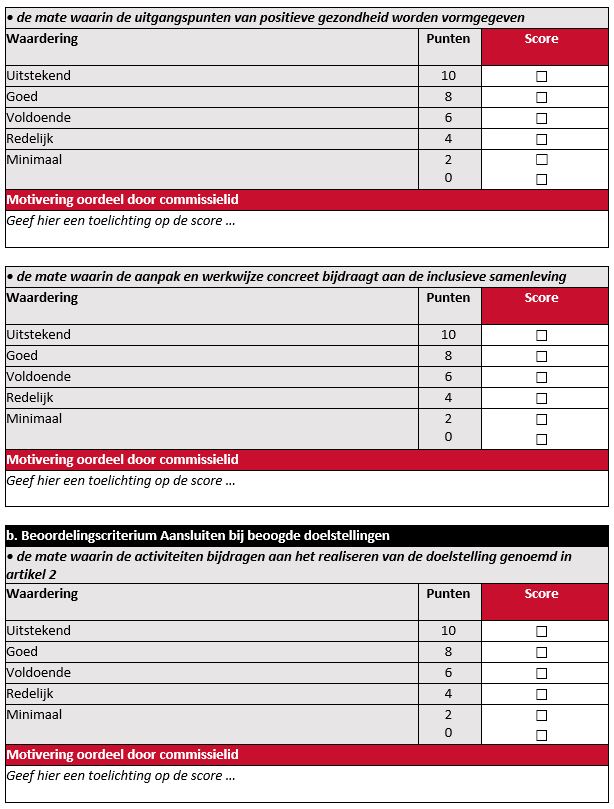 • de mate waarin de uitgangspunten van positieve gezondheid worden vormgegeven

| Waardering | Punten | Score |
|---|---|---|
| Uitstekend | 10 | ☐ |
| Goed | 8 | ☐ |
| Voldoende | 6 | ☐ |
| Redelijk | 4 | ☐ |
| Minimaal | 2 | ☐ |
|  | 0 | ☐ |

Motivering oordeel door commissielid

Geef hier een toelichting op de score ...

• de mate waarin de aanpak en werkwijze concreet bijdraagt aan de inclusieve samenleving

| Waardering | Punten | Score |
|---|---|---|
| Uitstekend | 10 | ☐ |
| Goed | 8 | ☐ |
| Voldoende | 6 | ☐ |
| Redelijk | 4 | ☐ |
| Minimaal | 2 | ☐ |
|  | 0 | ☐ |

Motivering oordeel door commissielid

Geef hier een toelichting op de score ...

b. Beoordelingscriterium Aansluiten bij beoogde doelstellingen

• de mate waarin de activiteiten bijdragen aan het realiseren van de doelstelling genoemd in artikel 2

| Waardering | Punten | Score |
|---|---|---|
| Uitstekend | 10 | ☐ |
| Goed | 8 | ☐ |
| Voldoende | 6 | ☐ |
| Redelijk | 4 | ☐ |
| Minimaal | 2 | ☐ |
|  | 0 | ☐ |

Motivering oordeel door commissielid

Geef hier een toelichting op de score ...